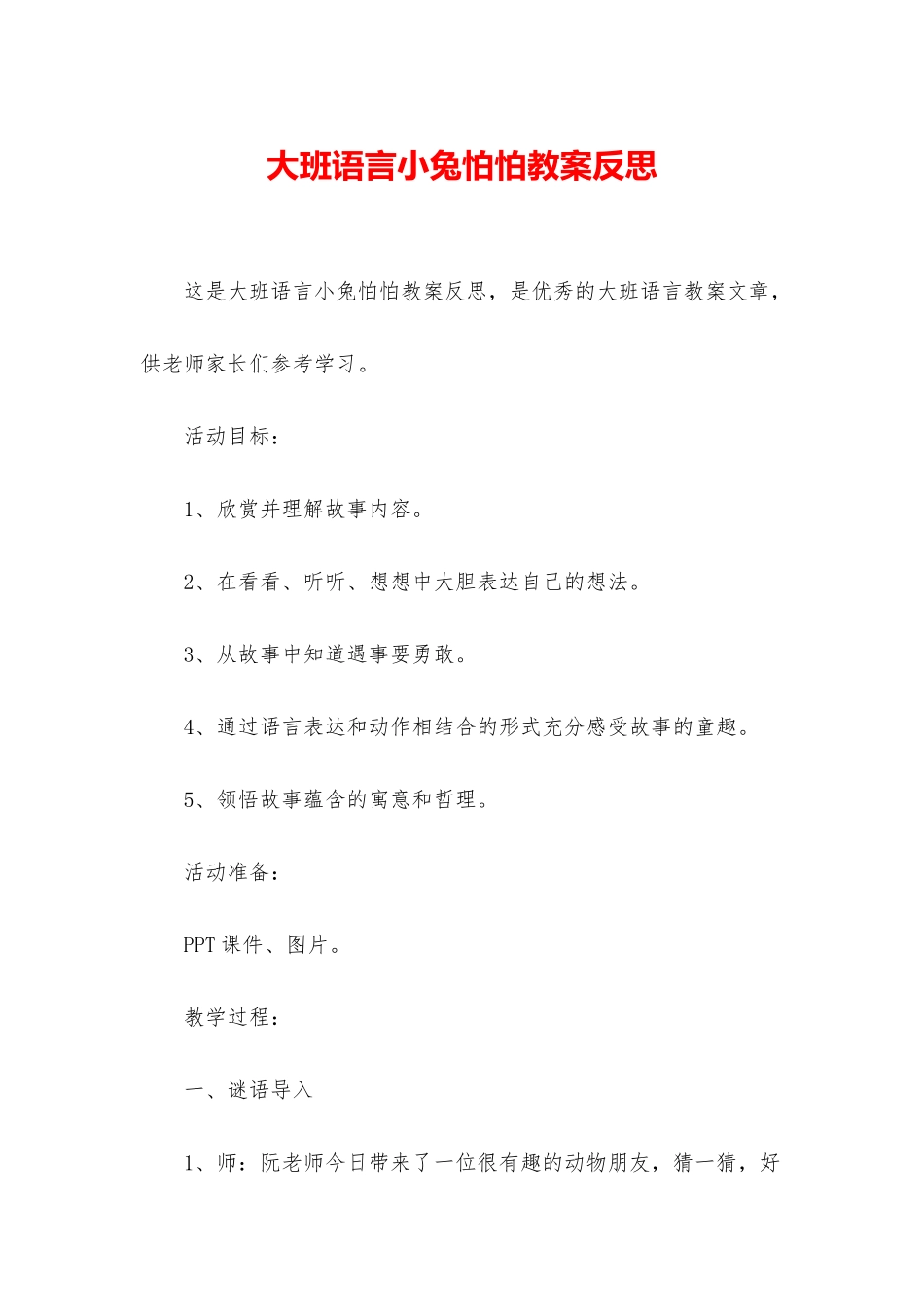 大班语言小兔怕怕教案反思

这是大班语言小兔怕怕教案反思，是优秀的大班语言教案文章，供老师家长们参考学习。

活动目标：

1、欣赏并理解故事内容。

2、在看看、听听、想想中大胆表达自己的想法。

3、从故事中知道遇事要勇敢。

4、通过语言表达和动作相结合的形式充分感受故事的童趣。

5、领悟故事蕴含的寓意和哲理。

活动准备：

PPT课件、图片。

教学过程：

一、谜语导入

1、师：阮老师今日带来了一位很有趣的动物朋友，猜一猜，好